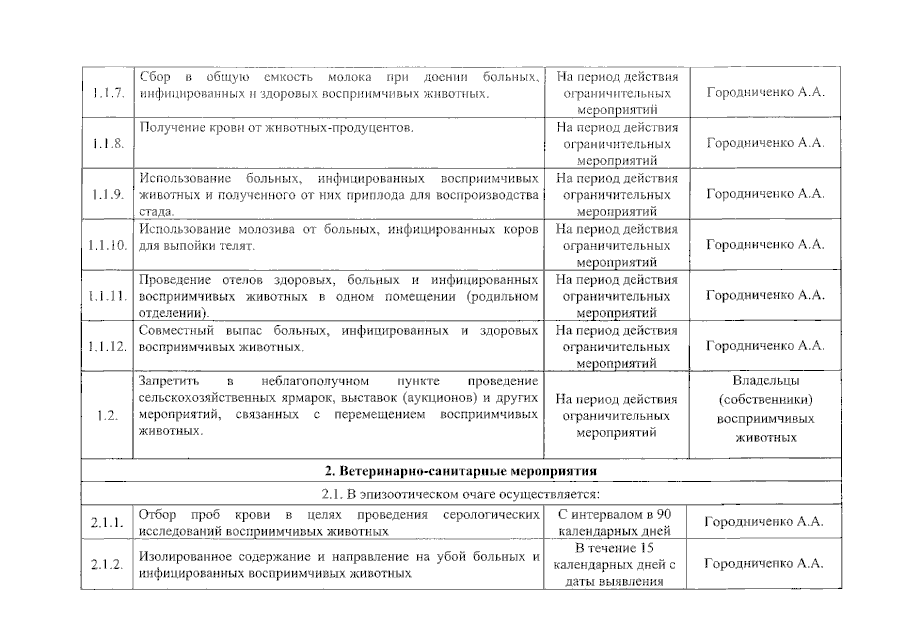 | 1.1.7. | Сбор в общую емкость молока при доении больных, инфицированных и здоровых восприимчивых животных. | На период действия ограничительных мероприятий | Городниченко А.А. |
|---|---|---|---|
| 1.1.8. | Получение крови от животных-продуцентов. | На период действия ограничительных мероприятий | Городниченко А.А. |
| 1.1.9. | Использование больных, инфицированных восприимчивых животных и полученного от них приплода для воспроизводства стада. | На период действия ограничительных мероприятий | Городниченко А.А. |
| 1.1.10. | Использование молозива от больных, инфицированных коров для выпойки телят. | На период действия ограничительных мероприятий | Городниченко А.А. |
| 1.1.11. | Проведение отелов здоровых, больных и инфицированных восприимчивых животных в одном помещении (родильном отделении). | На период действия ограничительных мероприятий | Городниченко А.А. |
| 1.1.12. | Совместный выпас больных, инфицированных и здоровых восприимчивых животных. | На период действия ограничительных мероприятий | Городниченко А.А. |
| 1.2. | Запретить в неблагополучном пункте проведение сельскохозяйственных ярмарок, выставок (аукционов) и других мероприятий, связанных с перемещением восприимчивых животных. | На период действия ограничительных мероприятий | Владельцы (собственники) восприимчивых животных |
| 2. Ветеринарно-санитарные мероприятия | | | |
| 2.1. В эпизоотическом очаге осуществляется: | | | |
| 2.1.1. | Отбор проб крови в целях проведения серологических исследований восприимчивых животных | С интервалом в 90 календарных дней | Городниченко А.А. |
| 2.1.2. | Изолированное содержание и направление на убой больных и инфицированных восприимчивых животных | В течение 15 календарных дней с даты выявления | Городниченко А.А. |